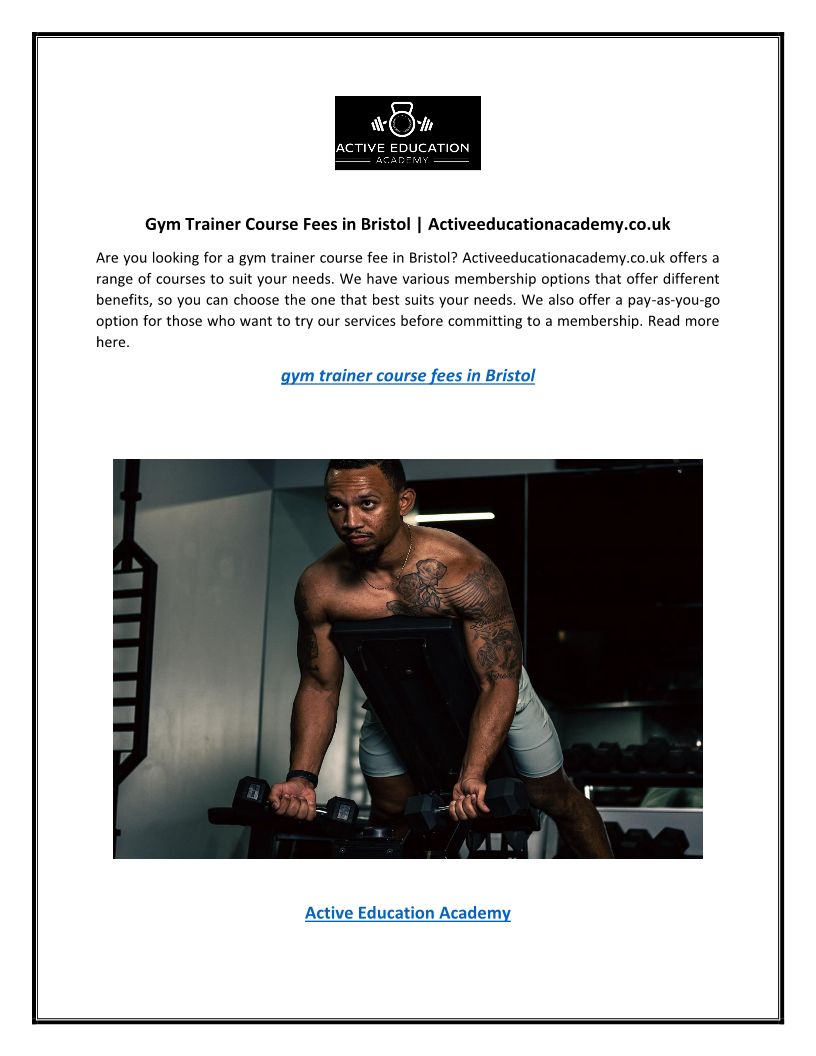 ACTIVE EDUCATION
ACADEMY

Gym Trainer Course Fees in Bristol | Activeeducationacademy.co.uk

Are you looking for a gym trainer course fee in Bristol? Activeeducationacademy.co.uk offers a range of courses to suit your needs. We have various membership options that offer different benefits, so you can choose the one that best suits your needs. We also offer a pay-as-you-go option for those who want to try our services before committing to a membership. Read more here.

gym trainer course fees in Bristol

Active Education Academy